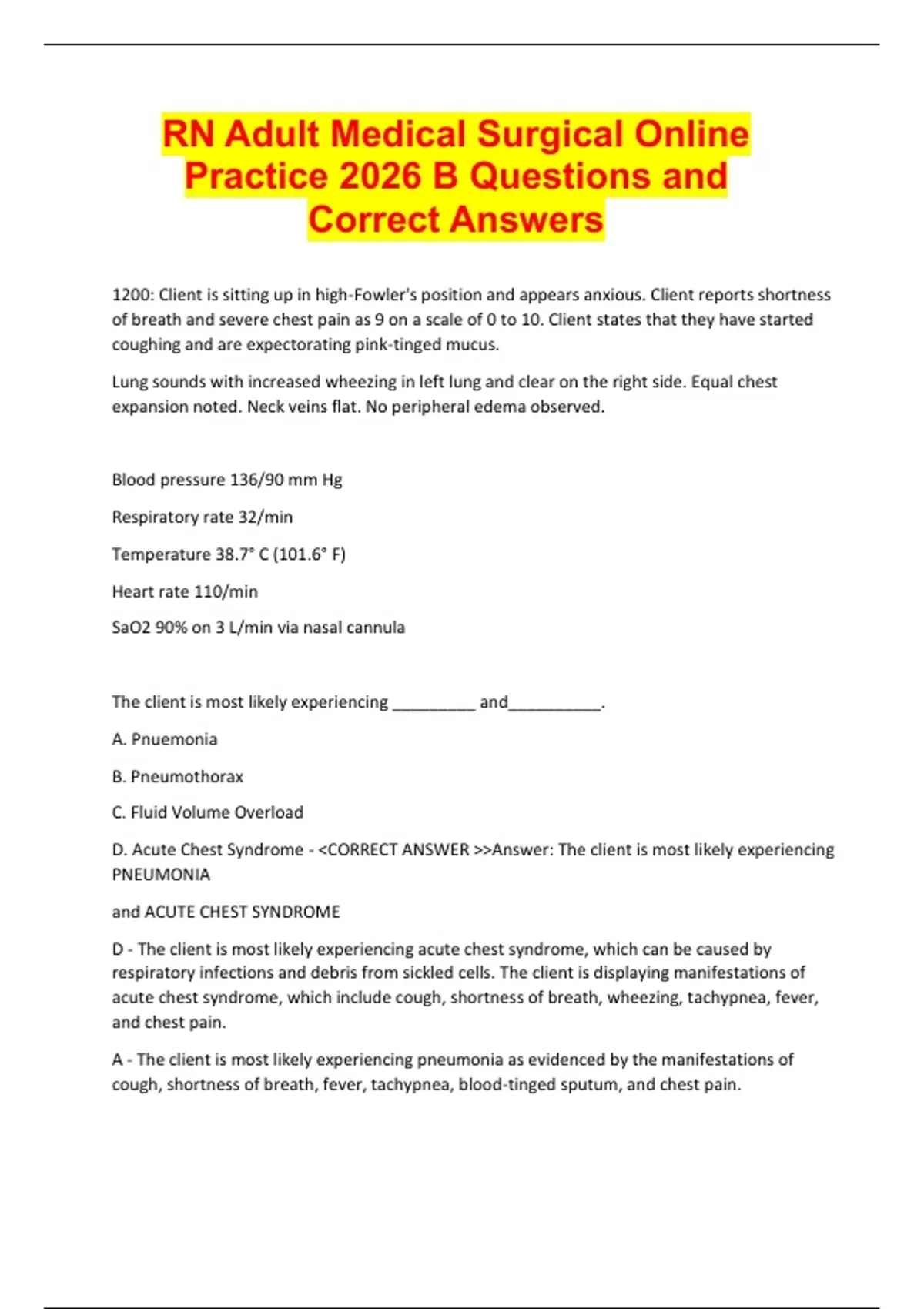 RN Adult Medical Surgical Online Practice 2026 B Questions and Correct Answers

1200: Client is sitting up in high-Fowler's position and appears anxious. Client reports shortness of breath and severe chest pain as 9 on a scale of 0 to 10. Client states that they have started coughing and are expectorating pink-tinged mucus.

Lung sounds with increased wheezing in left lung and clear on the right side. Equal chest expansion noted. Neck veins flat. No peripheral edema observed.

Blood pressure 136/90 mm Hg

Respiratory rate 32/min

Temperature 38.7° C (101.6° F)

Heart rate 110/min

SaO2 90% on 3 L/min via nasal cannula

The client is most likely experiencing ____ and____.

A. Pnuemonia

B. Pneumothorax

C. Fluid Volume Overload

D. Acute Chest Syndrome - <CORRECT ANSWER >>Answer: The client is most likely experiencing PNEUMONIA

and ACUTE CHEST SYNDROME

D - The client is most likely experiencing acute chest syndrome, which can be caused by respiratory infections and debris from sickled cells. The client is displaying manifestations of acute chest syndrome, which include cough, shortness of breath, wheezing, tachypnea, fever, and chest pain.

A - The client is most likely experiencing pneumonia as evidenced by the manifestations of cough, shortness of breath, fever, tachypnea, blood-tinged sputum, and chest pain.